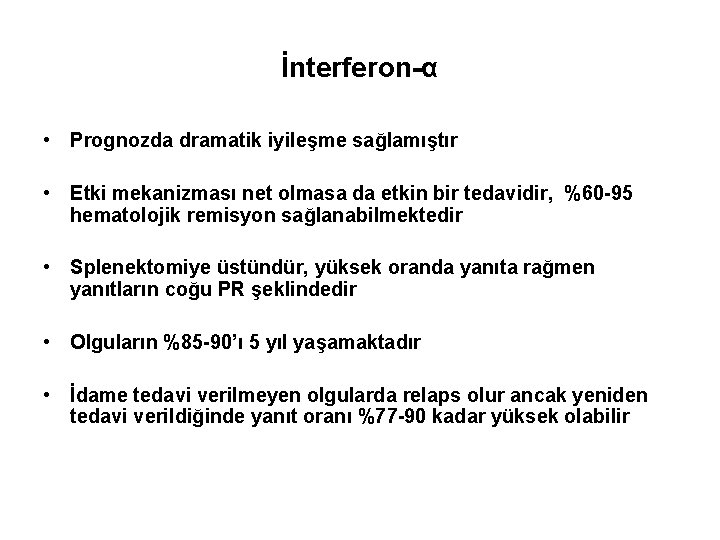 İnterferon-α

• Prognozda dramatik iyileşme sağlamıştır

• Etki mekanizması net olmasa da etkin bir tedavidir, %60-95 hematolojik remisyon sağlanabilmektedir

• Splenektomiye üstündür, yüksek oranda yanıta rağmen yanıtların coğu PR şeklindedir

• Olguların %85-90'ı 5 yıl yaşamaktadır

• İdame tedavi verilmeyen olgularda relaps olur ancak yeniden tedavi verildiğinde yanıt oranı %77-90 kadar yüksek olabilir